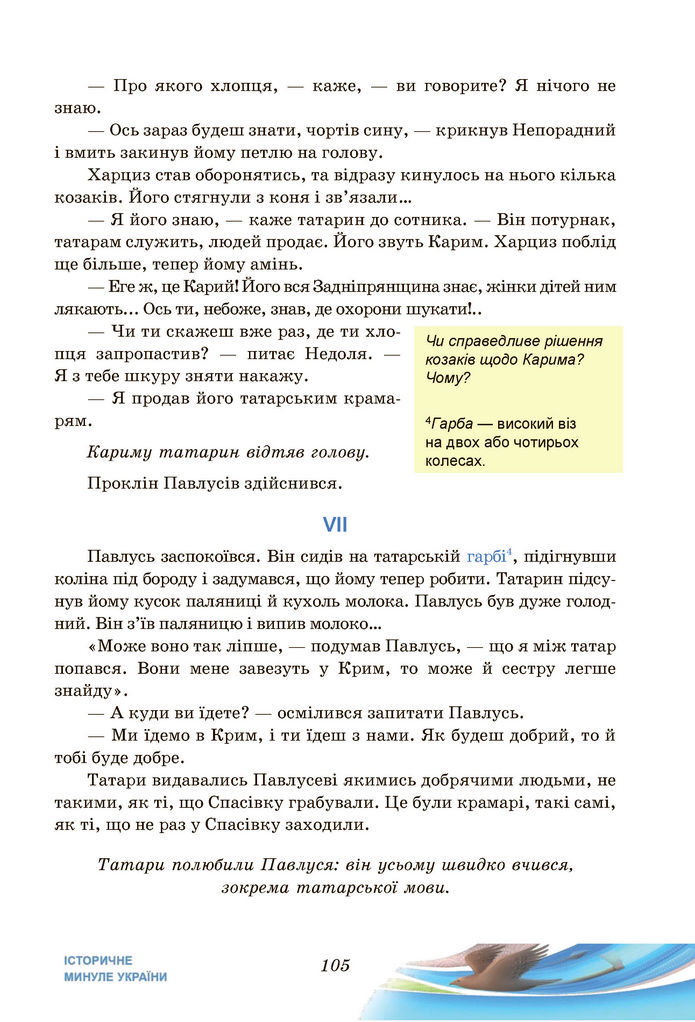 — Про якого хлопця, — каже, — ви говорите? Я нічого не знаю.

— Ось зараз будеш знати, чортів сину, — крикнув Непорадний і вмить закинув йому петлю на голову.

Харциз став оборонятись, та відразу кинулось на нього кілька козаків. Його стягнули з коня і зв'язали...

— Я його знаю, — каже татарин до сотника. — Він потурнак, татарам служить, людей продає. Його звуть Карим. Харциз поблід ще більше, тепер йому амінь.

— Еге ж, це Карий! Його вся Задніпрянщина знає, жінки дітей ним лякають... Ось ти, небоже, знав, де охорони шукати!..

— Чи ти скажеш вже раз, де ти хлопця запропастив? — питає Недоля. — Я з тебе шкуру зняти накажу.

— Я продав його татарським крамарям.

Кариму татарин відтяв голову.

Проклін Павлусів здійснився.

Чи справедливе рішення козаків щодо Карима? Чому?

$^4$Гарба — високий віз на двох або чотирьох колесах.

VII

Павлусь заспокоївся. Він сидів на татарській гарбі$^4$, підігнувши коліна під бороду і задумався, що йому тепер робити. Татарин підсунув йому кусок паляниці й кухоль молока. Павлусь був дуже голодний. Він з'їв паляницю і випив молоко...

«Може воно так ліпше, — подумав Павлусь, — що я між татар попався. Вони мене завезуть у Крим, то може й сестру легше знайду».

— А куди ви їдете? — осмілився запитати Павлусь.

— Ми їдемо в Крим, і ти їдеш з нами. Як будеш добрий, то й тобі буде добре.

Татари видавались Павлусеві якимись добрячими людьми, не такими, як ті, що Спасівку грабували. Це були крамарі, такі самі, як ті, що не раз у Спасівку заходили.

Татари полюбили Павлуся: він усьому швидко вчився, зокрема татарської мови.

ІСТОРИЧНЕ МИНУЛЕ УКРАЇНИ

105